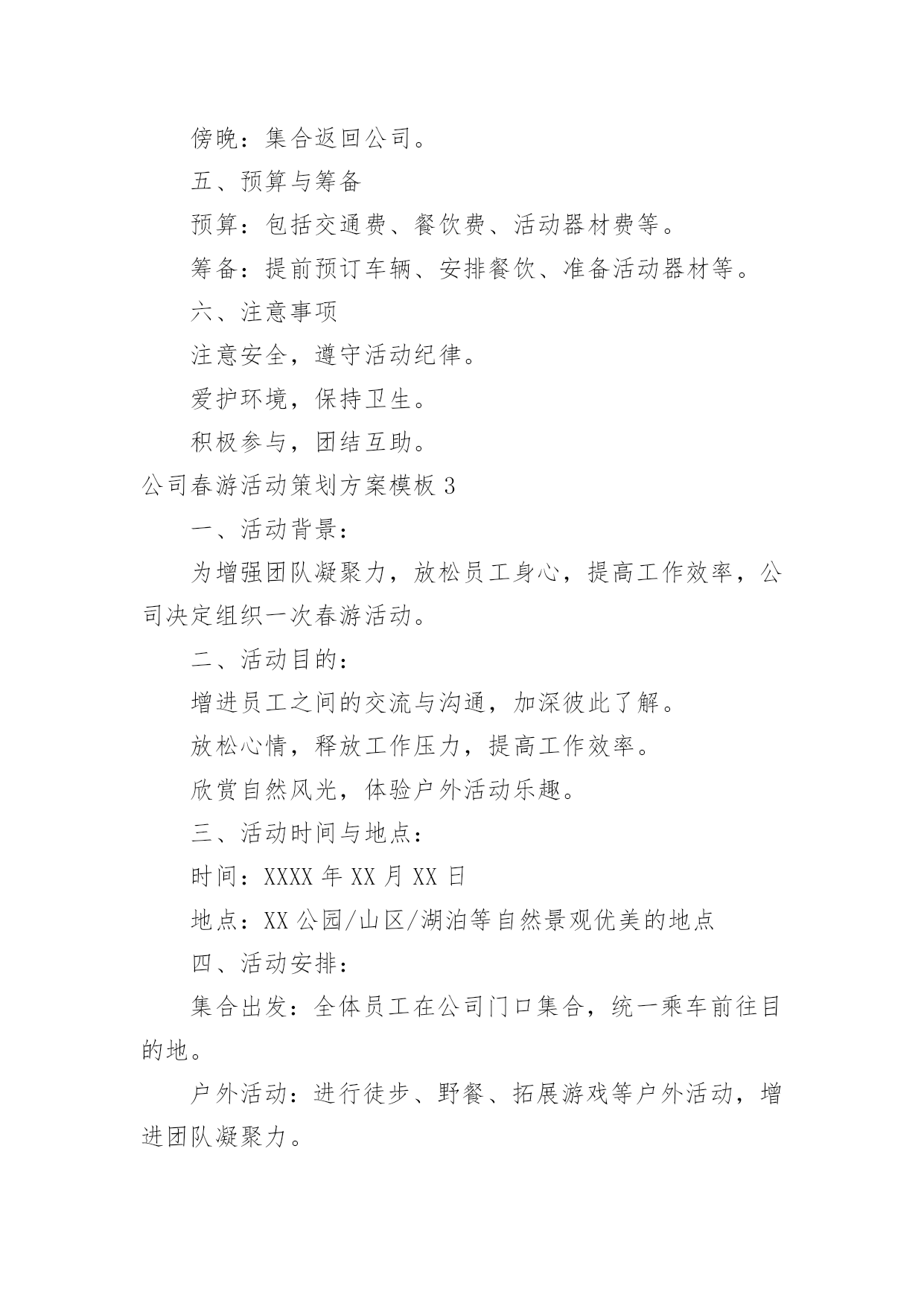 傍晚：集合返回公司。

五、预算与筹备

预算：包括交通费、餐饮费、活动器材费等。

筹备：提前预订车辆、安排餐饮、准备活动器材等。

六、注意事项

注意安全，遵守活动纪律。

爱护环境，保持卫生。

积极参与，团结互助。

公司春游活动策划方案模板 3

一、活动背景：

为增强团队凝聚力，放松员工身心，提高工作效率，公司决定组织一次春游活动。

二、活动目的：

增进员工之间的交流与沟通，加深彼此了解。

放松心情，释放工作压力，提高工作效率。

欣赏自然风光，体验户外活动乐趣。

三、活动时间与地点：

时间：XXXX 年 XX 月 XX 日

地点：XX 公园/山区/湖泊等自然景观优美的地点

四、活动安排：

集合出发：全体员工在公司门口集合，统一乘车前往目的地。

户外活动：进行徒步、野餐、拓展游戏等户外活动，增进团队凝聚力。